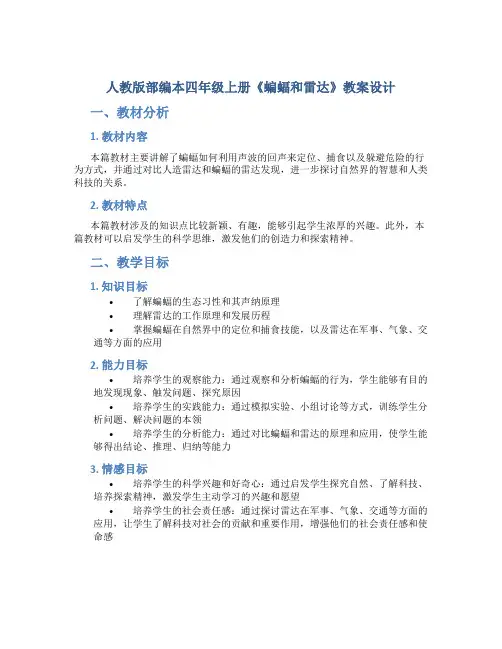 人教版部编本四年级上册《蝙蝠和雷达》教案设计

一、教材分析

1. 教材内容

本篇教材主要讲解了蝙蝠如何利用声波的回声来定位、捕食以及躲避危险的行为方式，并通过对比人造雷达和蝙蝠的雷达发现，进一步探讨自然界的智慧和人类科技的关系。

2. 教材特点

本篇教材涉及的知识点比较新颖、有趣，能够引起学生浓厚的兴趣。此外，本篇教材可以启发学生的科学思维，激发他们的创造力和探索精神。

二、教学目标

1. 知识目标

• 了解蝙蝠的生态习性和其声纳原理
• 理解雷达的工作原理和发展历程
• 掌握蝙蝠在自然界中的定位和捕食技能，以及雷达在军事、气象、交通等方面的应用

2. 能力目标

• 培养学生的观察能力：通过观察和分析蝙蝠的行为，学生能够有目的地发现现象、触发问题、探究原因
• 培养学生的实践能力：通过模拟实验、小组讨论等方式，训练学生分析问题、解决问题的本领
• 培养学生的分析能力：通过对比蝙蝠和雷达的原理和应用，使学生能够得出结论、推理、归纳等能力

3. 情感目标

• 培养学生的科学兴趣和好奇心：通过启发学生探究自然、了解科技、培养探索精神，激发学生主动学习的兴趣和愿望
• 培养学生的社会责任感：通过探讨雷达在军事、气象、交通等方面的应用，让学生了解科技对社会的贡献和重要作用，增强他们的社会责任感和使命感